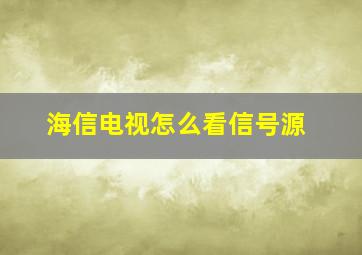 海信电视怎么看信号源